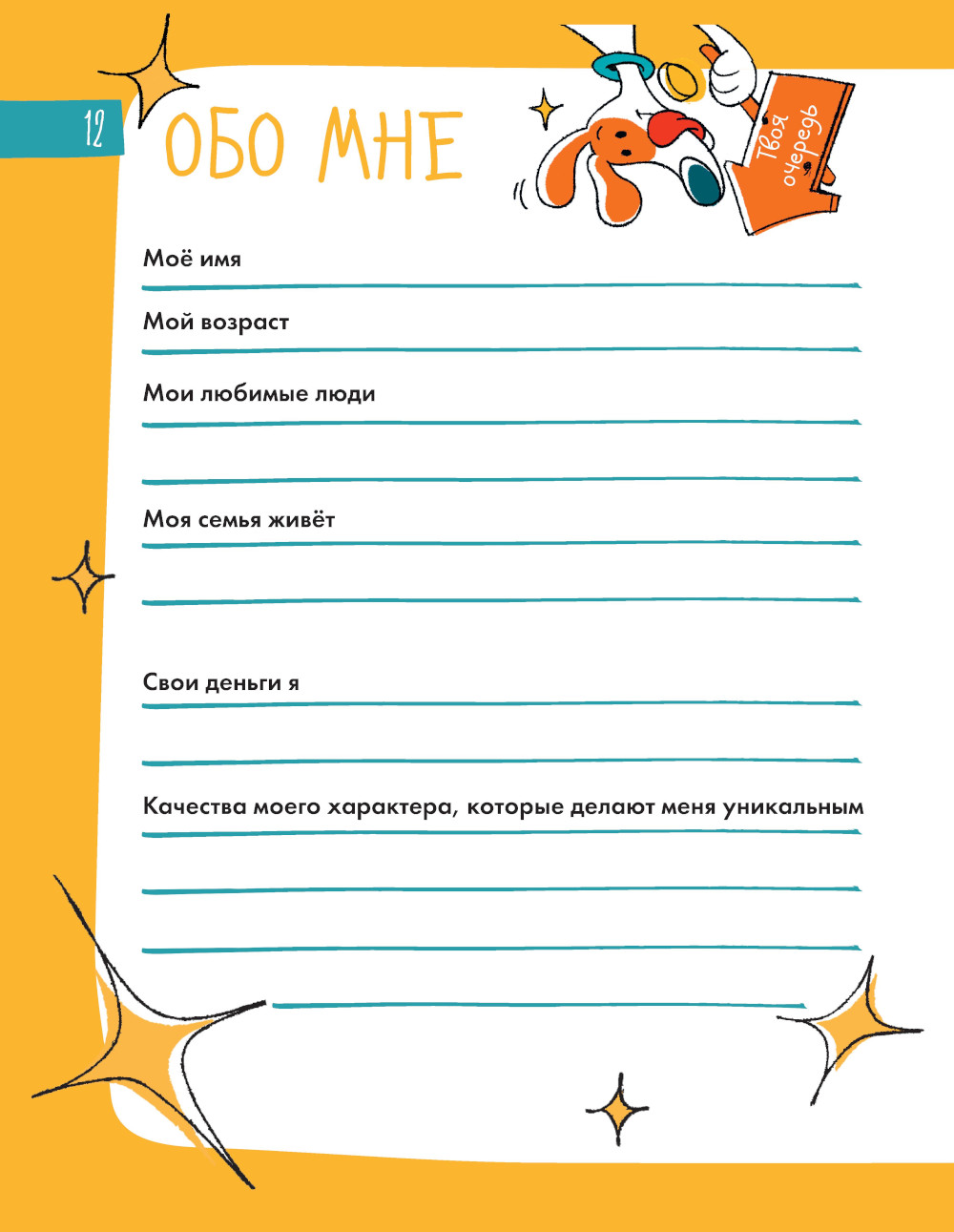 12

ОБО МНЕ

Твоя очередь

Моё имя

Мой возраст

Мои любимые люди

Моя семья живёт

Свои деньги я

Качества моего характера, которые делают меня уникальным